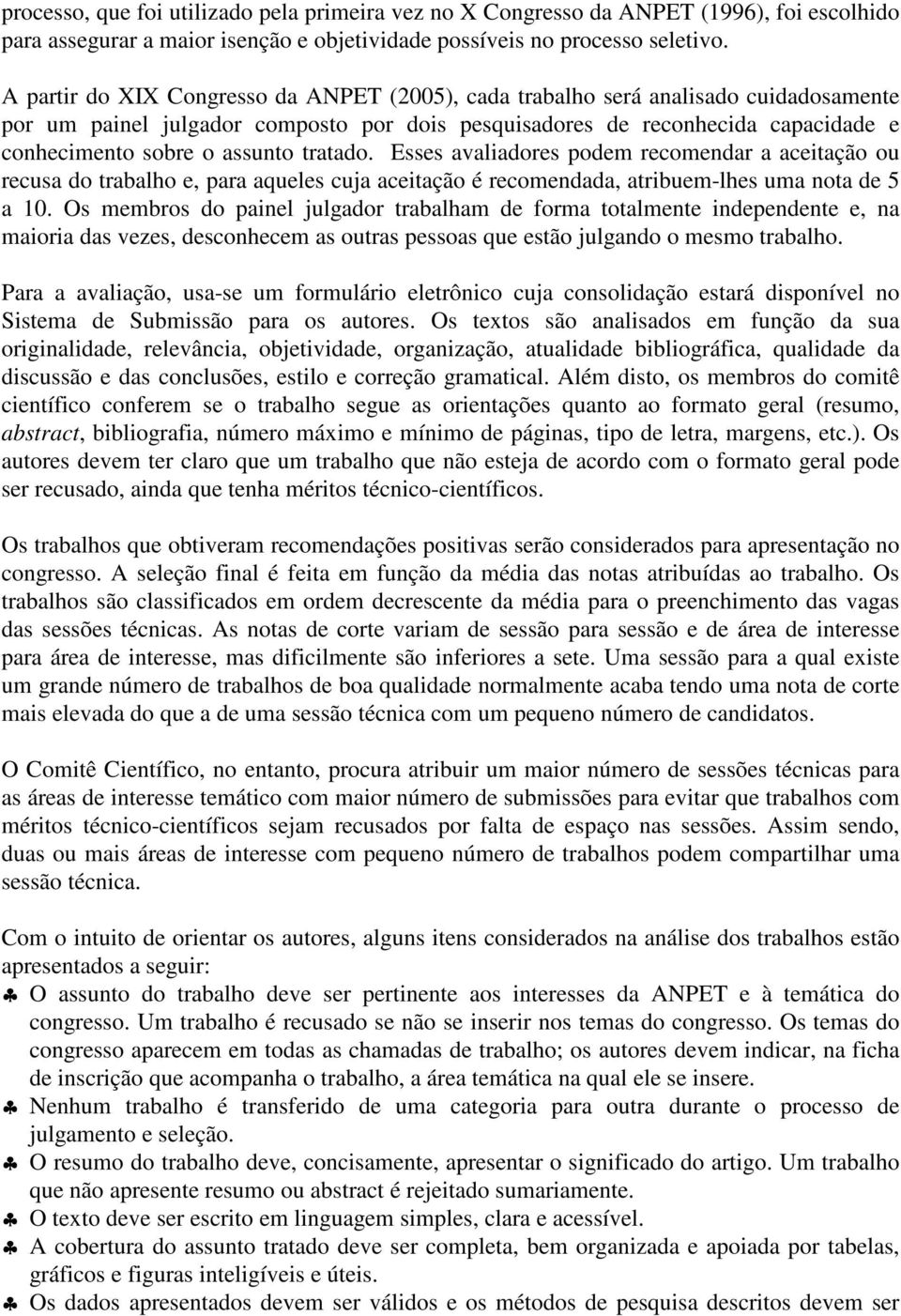 processo, que foi utilizado pela primeira vez no X Congresso da ANPET (1996), foi escolhido para assegurar a maior isenção e objetividade possíveis no processo seletivo.

A partir do XIX Congresso da ANPET (2005), cada trabalho será analisado cuidadosamente por um painel julgador composto por dois pesquisadores de reconhecida capacidade e conhecimento sobre o assunto tratado. Esses avaliadores podem recomendar a aceitação ou recusa do trabalho e, para aqueles cuja aceitação é recomendada, atribuem-lhes uma nota de 5 a 10. Os membros do painel julgador trabalham de forma totalmente independente e, na maioria das vezes, desconhecem as outras pessoas que estão julgando o mesmo trabalho.

Para a avaliação, usa-se um formulário eletrônico cuja consolidação estará disponível no Sistema de Submissão para os autores. Os textos são analisados em função da sua originalidade, relevância, objetividade, organização, atualidade bibliográfica, qualidade da discussão e das conclusões, estilo e correção gramatical. Além disto, os membros do comitê científico conferem se o trabalho segue as orientações quanto ao formato geral (resumo, abstract, bibliografia, número máximo e mínimo de páginas, tipo de letra, margens, etc.). Os autores devem ter claro que um trabalho que não esteja de acordo com o formato geral pode ser recusado, ainda que tenha méritos técnico-científicos.

Os trabalhos que obtiveram recomendações positivas serão considerados para apresentação no congresso. A seleção final é feita em função da média das notas atribuídas ao trabalho. Os trabalhos são classificados em ordem decrescente da média para o preenchimento das vagas das sessões técnicas. As notas de corte variam de sessão para sessão e de área de interesse para área de interesse, mas dificilmente são inferiores a sete. Uma sessão para a qual existe um grande número de trabalhos de boa qualidade normalmente acaba tendo uma nota de corte mais elevada do que a de uma sessão técnica com um pequeno número de candidatos.

O Comitê Científico, no entanto, procura atribuir um maior número de sessões técnicas para as áreas de interesse temático com maior número de submissões para evitar que trabalhos com méritos técnico-científicos sejam recusados por falta de espaço nas sessões. Assim sendo, duas ou mais áreas de interesse com pequeno número de trabalhos podem compartilhar uma sessão técnica.

Com o intuito de orientar os autores, alguns itens considerados na análise dos trabalhos estão apresentados a seguir:
♣ O assunto do trabalho deve ser pertinente aos interesses da ANPET e à temática do congresso. Um trabalho é recusado se não se inserir nos temas do congresso. Os temas do congresso aparecem em todas as chamadas de trabalho; os autores devem indicar, na ficha de inscrição que acompanha o trabalho, a área temática na qual ele se insere.
♣ Nenhum trabalho é transferido de uma categoria para outra durante o processo de julgamento e seleção.
♣ O resumo do trabalho deve, concisamente, apresentar o significado do artigo. Um trabalho que não apresente resumo ou abstract é rejeitado sumariamente.
♣ O texto deve ser escrito em linguagem simples, clara e acessível.
♣ A cobertura do assunto tratado deve ser completa, bem organizada e apoiada por tabelas, gráficos e figuras inteligíveis e úteis.
♣ Os dados apresentados devem ser válidos e os métodos de pesquisa descritos devem ser